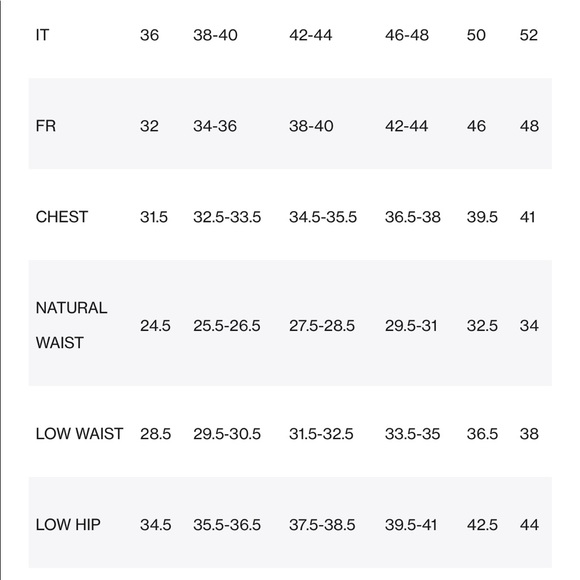 | IT | 36 | 38-40 | 42-44 | 46-48 | 50 | 52 |
|---|---|---|---|---|---|---|
| FR | 32 | 34-36 | 38-40 | 42-44 | 46 | 48 |
| CHEST | 31.5 | 32.5-33.5 | 34.5-35.5 | 36.5-38 | 39.5 | 41 |
| NATURAL WAIST | 24.5 | 25.5-26.5 | 27.5-28.5 | 29.5-31 | 32.5 | 34 |
| LOW WAIST | 28.5 | 29.5-30.5 | 31.5-32.5 | 33.5-35 | 36.5 | 38 |
| LOW HIP | 34.5 | 35.5-36.5 | 37.5-38.5 | 39.5-41 | 42.5 | 44 |